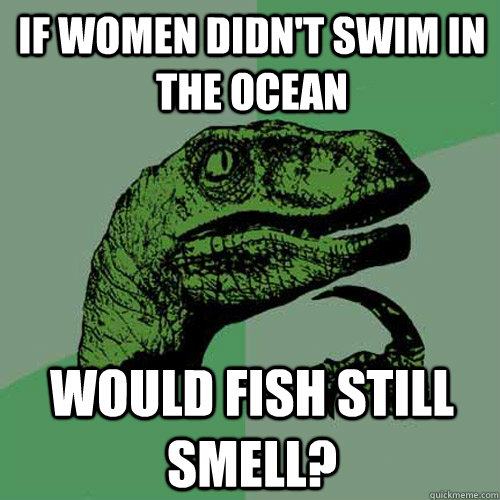 IF WOMEN DIDN'T SWIM IN THE OCEAN

WOULD FISH STILL SMELL?

quickmeme.com